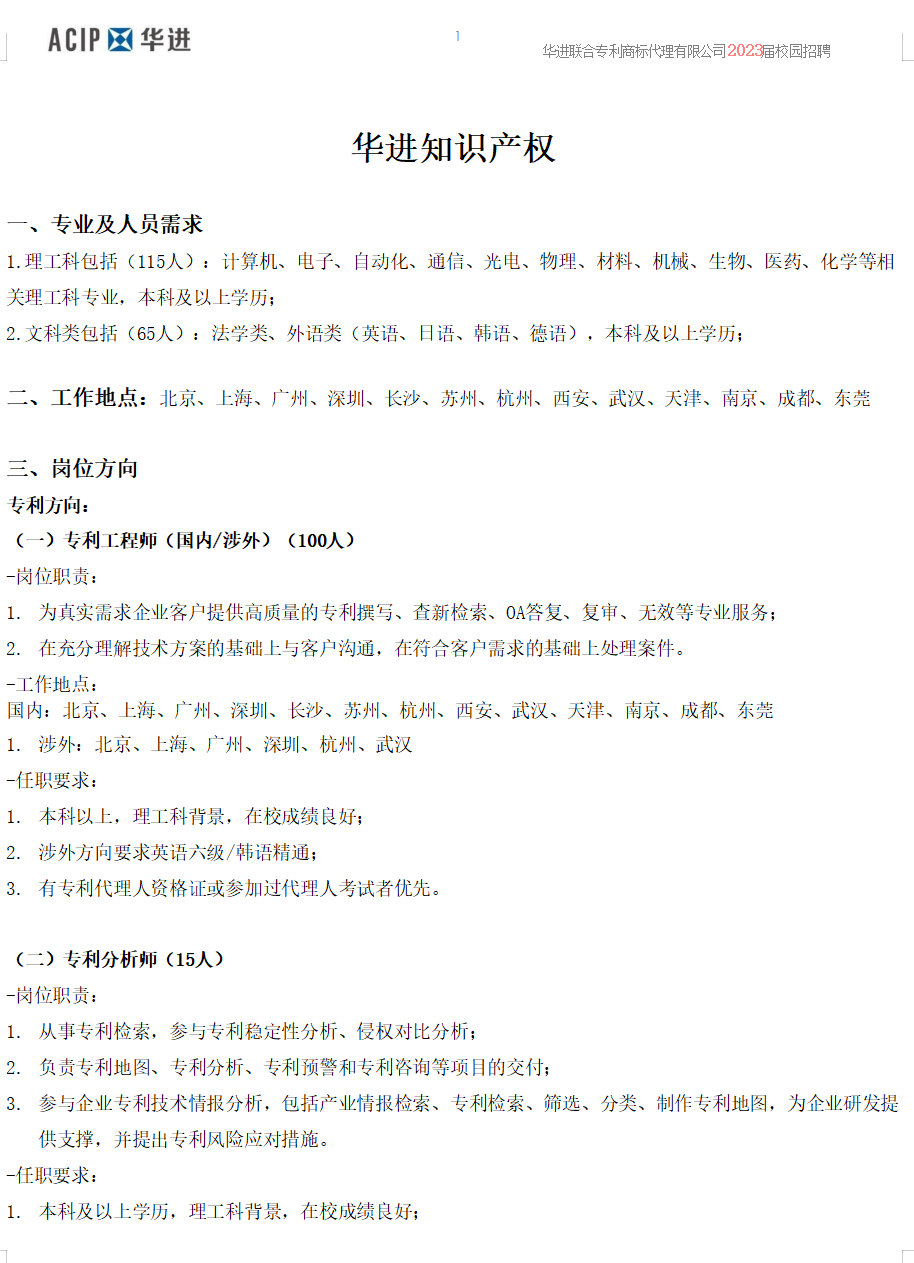 ACIP 华进

1

华进联合专利商标代理有限公司2023届校园招聘

华进知识产权

一、专业及人员需求

1.理工科包括（115人）：计算机、电子、自动化、通信、光电、物理、材料、机械、生物、医药、化学等相关理工科专业，本科及以上学历；

2.文科类包括（65人）：法学类、外语类（英语、日语、韩语、德语），本科及以上学历；

二、工作地点：北京、上海、广州、深圳、长沙、苏州、杭州、西安、武汉、天津、南京、成都、东莞

三、岗位方向

专利方向：

（一）专利工程师（国内/涉外）（100人）

-岗位职责：

1. 为真实需求企业客户提供高质量的专利撰写、查新检索、OA答复、复审、无效等专业服务；

2. 在充分理解技术方案的基础上与客户沟通，在符合客户需求的基础上处理案件。

-工作地点：

国内：北京、上海、广州、深圳、长沙、苏州、杭州、西安、武汉、天津、南京、成都、东莞

1. 涉外：北京、上海、广州、深圳、杭州、武汉

-任职要求：

1. 本科以上，理工科背景，在校成绩良好；

2. 涉外方向要求英语六级/韩语精通；

3. 有专利代理人资格证或参加过代理人考试者优先。

（二）专利分析师（15人）

-岗位职责：

1. 从事专利检索，参与专利稳定性分析、侵权对比分析；

2. 负责专利地图、专利分析、专利预警和专利咨询等项目的交付；

3. 参与企业专利技术情报分析，包括产业情报检索、专利检索、筛选、分类、制作专利地图，为企业研发提供支撑，并提出专利风险应对措施。

-任职要求：

1. 本科及以上学历，理工科背景，在校成绩良好；